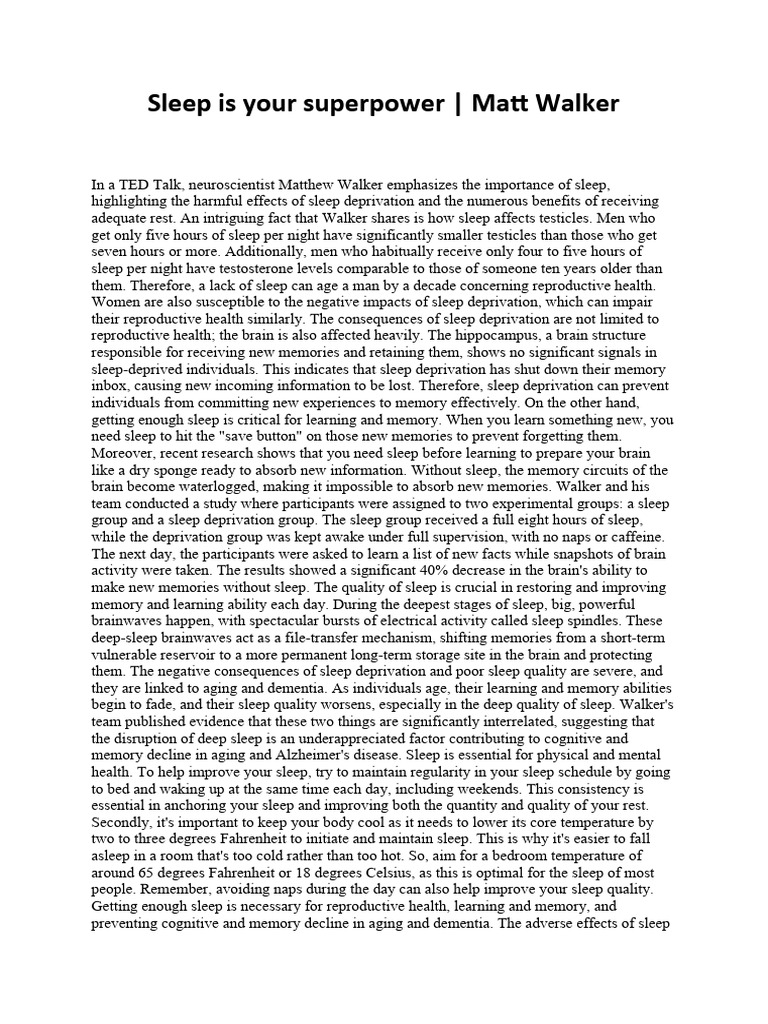 Sleep is your superpower | Matt Walker

In a TED Talk, neuroscientist Matthew Walker emphasizes the importance of sleep, highlighting the harmful effects of sleep deprivation and the numerous benefits of receiving adequate rest. An intriguing fact that Walker shares is how sleep affects testicles. Men who get only five hours of sleep per night have significantly smaller testicles than those who get seven hours or more. Additionally, men who habitually receive only four to five hours of sleep per night have testosterone levels comparable to those of someone ten years older than them. Therefore, a lack of sleep can age a man by a decade concerning reproductive health. Women are also susceptible to the negative impacts of sleep deprivation, which can impair their reproductive health similarly. The consequences of sleep deprivation are not limited to reproductive health; the brain is also affected heavily. The hippocampus, a brain structure responsible for receiving new memories and retaining them, shows no significant signals in sleep-deprived individuals. This indicates that sleep deprivation has shut down their memory inbox, causing new incoming information to be lost. Therefore, sleep deprivation can prevent individuals from committing new experiences to memory effectively. On the other hand, getting enough sleep is critical for learning and memory. When you learn something new, you need sleep to hit the "save button" on those new memories to prevent forgetting them. Moreover, recent research shows that you need sleep before learning to prepare your brain like a dry sponge ready to absorb new information. Without sleep, the memory circuits of the brain become waterlogged, making it impossible to absorb new memories. Walker and his team conducted a study where participants were assigned to two experimental groups: a sleep group and a sleep deprivation group. The sleep group received a full eight hours of sleep, while the deprivation group was kept awake under full supervision, with no naps or caffeine. The next day, the participants were asked to learn a list of new facts while snapshots of brain activity were taken. The results showed a significant 40% decrease in the brain's ability to make new memories without sleep. The quality of sleep is crucial in restoring and improving memory and learning ability each day. During the deepest stages of sleep, big, powerful brainwaves happen, with spectacular bursts of electrical activity called sleep spindles. These deep-sleep brainwaves act as a file-transfer mechanism, shifting memories from a short-term vulnerable reservoir to a more permanent long-term storage site in the brain and protecting them. The negative consequences of sleep deprivation and poor sleep quality are severe, and they are linked to aging and dementia. As individuals age, their learning and memory abilities begin to fade, and their sleep quality worsens, especially in the deep quality of sleep. Walker's team published evidence that these two things are significantly interrelated, suggesting that the disruption of deep sleep is an underappreciated factor contributing to cognitive and memory decline in aging and Alzheimer's disease. Sleep is essential for physical and mental health. To help improve your sleep, try to maintain regularity in your sleep schedule by going to bed and waking up at the same time each day, including weekends. This consistency is essential in anchoring your sleep and improving both the quantity and quality of your rest. Secondly, it's important to keep your body cool as it needs to lower its core temperature by two to three degrees Fahrenheit to initiate and maintain sleep. This is why it's easier to fall asleep in a room that's too cold rather than too hot. So, aim for a bedroom temperature of around 65 degrees Fahrenheit or 18 degrees Celsius, as this is optimal for the sleep of most people. Remember, avoiding naps during the day can also help improve your sleep quality. Getting enough sleep is necessary for reproductive health, learning and memory, and preventing cognitive and memory decline in aging and dementia. The adverse effects of sleep